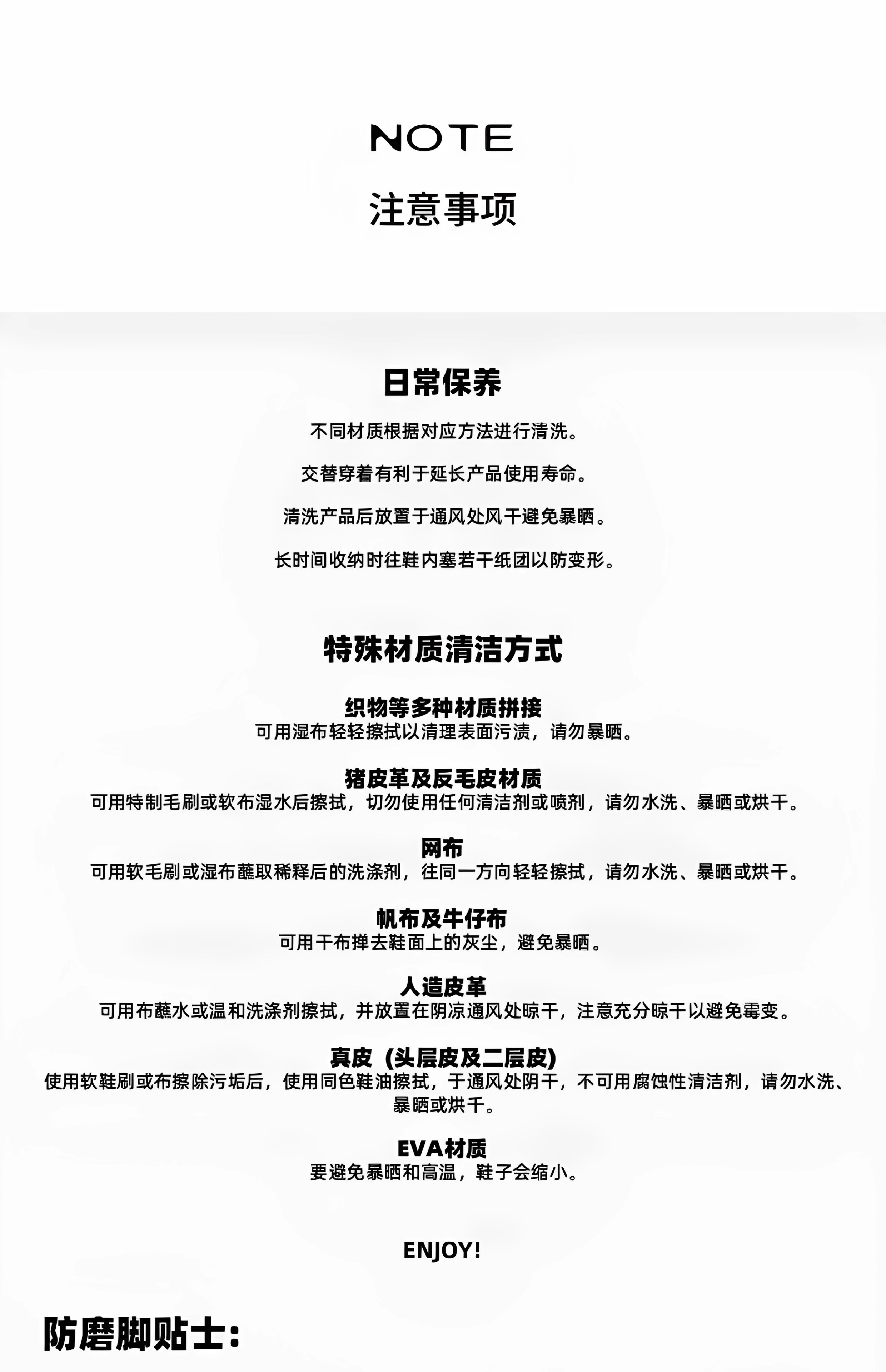 NOTE
注意事项

日常保养

不同材质根据对应方法进行清洗。

交替穿着有利于延长产品使用寿命。

清洗产品后放置于通风处风干避免暴晒。

长时间收纳时往鞋内塞若干纸团以防变形。

特殊材质清洁方式

织物等多种材质拼接
可用湿布轻轻擦拭以清理表面污渍，请勿暴晒。

猪皮革及反毛皮材质
可用特制毛刷或软布湿水后擦拭，切勿使用任何清洁剂或喷剂，请勿水洗、暴晒或烘干。

网布
可用软毛刷或湿布蘸取稀释后的洗涤剂，往同一方向轻轻擦拭，请勿水洗、暴晒或烘干。

帆布及牛仔布
可用干布掸去鞋面上的灰尘，避免暴晒。

人造皮革
可用布蘸水或温和洗涤剂擦拭，并放置在阴凉通风处晾干，注意充分晾干以避免霉变。

真皮（头层皮及二层皮）
使用软鞋刷或布擦除污垢后，使用同色鞋油擦拭，于通风处阴干，不可用腐蚀性清洁剂，请勿水洗、暴晒或烘干。

EVA材质
要避免暴晒和高温，鞋子会缩小。

ENJOY!

防磨脚贴士：